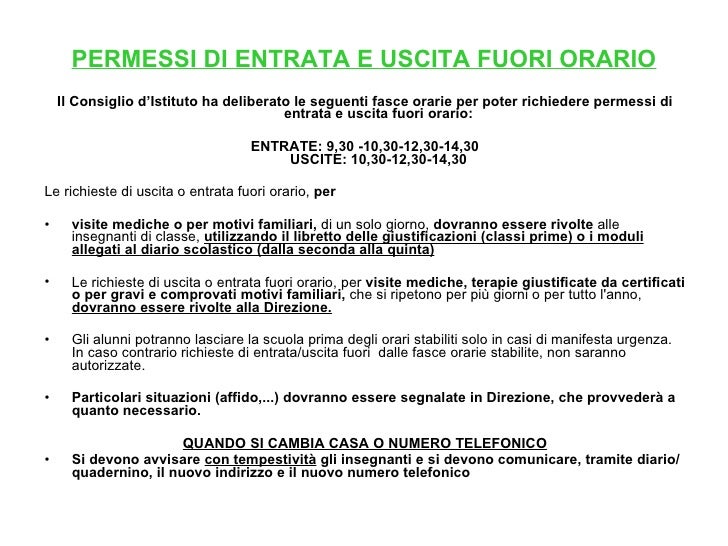 PERMESSI DI ENTRATA E USCITA FUORI ORARIO

Il Consiglio d'Istituto ha deliberato le seguenti fasce orarie per poter richiedere permessi di entrata e uscita fuori orario:

ENTRATE: 9,30 -10,30-12,30-14,30
USCITE: 10,30-12,30-14,30

Le richieste di uscita o entrata fuori orario, per

• visite mediche o per motivi familiari, di un solo giorno, dovranno essere rivolte alle insegnanti di classe, utilizzando il libretto delle giustificazioni (classi prime) o i moduli allegati al diario scolastico (dalla seconda alla quinta)

• Le richieste di uscita o entrata fuori orario, per visite mediche, terapie giustificate da certificati o per gravi e comprovati motivi familiari, che si ripetono per più giorni o per tutto l'anno, dovranno essere rivolte alla Direzione.

• Gli alunni potranno lasciare la scuola prima degli orari stabiliti solo in casi di manifesta urgenza. In caso contrario richieste di entrata/uscita fuori dalle fasce orarie stabilite, non saranno autorizzate.

• Particolari situazioni (affido,...) dovranno essere segnalate in Direzione, che provvederà a quanto necessario.

QUANDO SI CAMBIA CASA O NUMERO TELEFONICO

• Si devono avvisare con tempestività gli insegnanti e si devono comunicare, tramite diario/ quadernino, il nuovo indirizzo e il nuovo numero telefonico